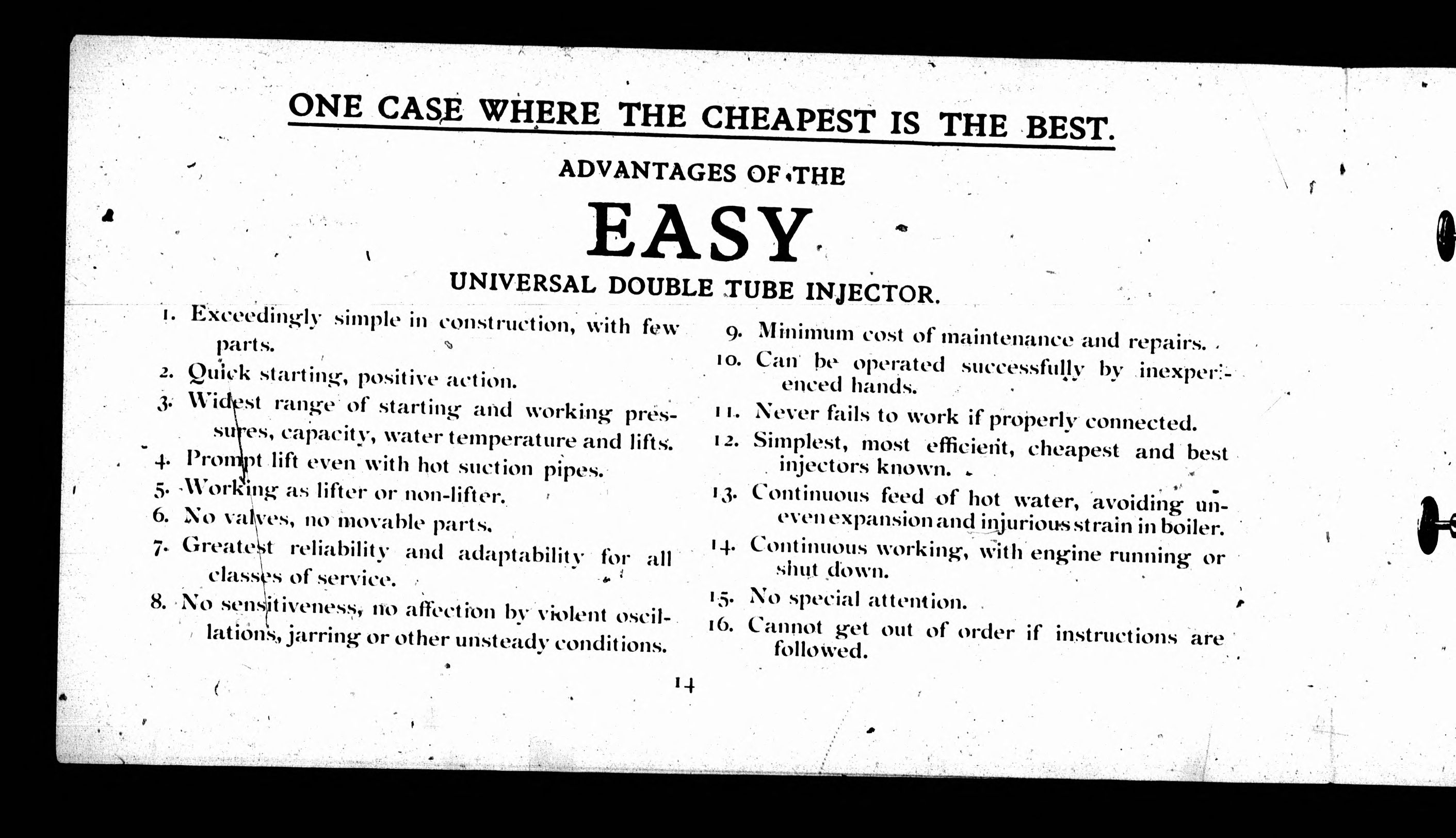 ONE CASE WHERE THE CHEAPEST IS THE BEST.

ADVANTAGES OF THE

EASY

UNIVERSAL DOUBLE TUBE INJECTOR.

1. Exceedingly simple in construction, with few parts.

2. Quick starting, positive action.

3. Widest range of starting and working pressures, capacity, water temperature and lifts.

4. Prompt lift even with hot suction pipes.

5. Working as lifter or non-lifter.

6. No valves, no movable parts.

7. Greatest reliability and adaptability for all classes of service.

8. No sensitiveness, no affection by violent oscillations, jarring or other unsteady conditions.

9. Minimum cost of maintenance and repairs.

10. Can be operated successfully by inexperienced hands.

11. Never fails to work if properly connected.

12. Simplest, most efficient, cheapest and best injectors known.

13. Continuous feed of hot water, avoiding uneven expansion and injurious strain in boiler.

14. Continuous working, with engine running or shut down.

15. No special attention.

16. Cannot get out of order if instructions are followed.

14